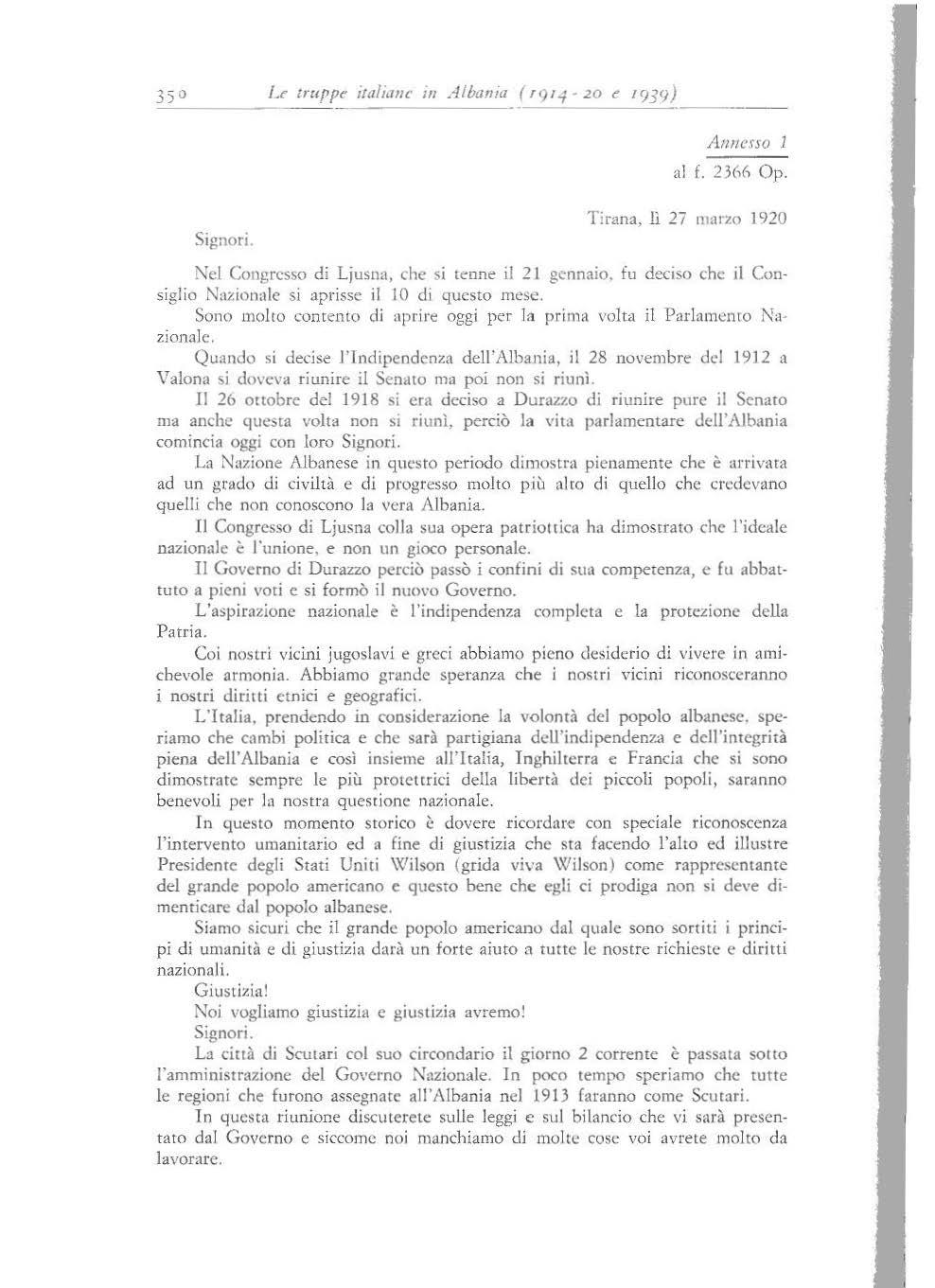 350 Le truppe italiane in Albania (1914-20 e 1939)

Annesso 1
al f. 2366 Op.

Tirana, lì 27 marzo 1920

Signori.

Nel Congresso di Ljusna, che si tenne il 21 gennaio, fu deciso che il Consiglio Nazionale si aprisse il 10 di questo mese.

Sono molto contento di aprire oggi per la prima volta il Parlamento Nazionale.

Quando si decise l'Indipendenza dell'Albania, il 28 novembre del 1912 a Valona si doveva riunire il Senato ma poi non si riunì.

Il 26 ottobre del 1918 si era deciso a Durazzo di riunire pure il Senato ma anche questa volta non si riunì, perciò la vita parlamentare dell'Albania comincia oggi con loro Signori.

La Nazione Albanese in questo periodo dimostra pienamente che è arrivata ad un grado di civiltà e di progresso molto più alto di quello che credevano quelli che non conoscono la vera Albania.

Il Congresso di Ljusna colla sua opera patriottica ha dimostrato che l'ideale nazionale è l'unione, e non un gioco personale.

Il Governo di Durazzo perciò passò i confini di sua competenza, e fu abbattuto a pieni voti e si formò il nuovo Governo.

L'aspirazione nazionale è l'indipendenza completa e la protezione della Patria.

Coi nostri vicini jugoslavi e greci abbiamo pieno desiderio di vivere in amichevole armonia. Abbiamo grande speranza che i nostri vicini riconosceranno i nostri diritti etnici e geografici.

L'Italia, prendendo in considerazione la volontà del popolo albanese, speriamo che cambi politica e che sarà partigiana dell'indipendenza e dell'integrità piena dell'Albania e così insieme all'Italia, Inghilterra e Francia che si sono dimostrate sempre le più protettrici della libertà dei piccoli popoli, saranno benevoli per la nostra questione nazionale.

In questo momento storico è dovere ricordare con speciale riconoscenza l'intervento umanitario ed a fine di giustizia che sta facendo l'alto ed illustre Presidente degli Stati Uniti Wilson (grida viva Wilson) come rappresentante del grande popolo americano e questo bene che egli ci prodiga non si deve dimenticare dal popolo albanese.

Siamo sicuri che il grande popolo americano dal quale sono sortiti i principi di umanità e di giustizia darà un forte aiuto a tutte le nostre richieste e diritti nazionali.

Giustizia!

Noi vogliamo giustizia e giustizia avremo!

Signori.

La città di Scutari col suo circondario il giorno 2 corrente è passata sotto l'amministrazione del Governo Nazionale. In poco tempo speriamo che tutte le regioni che furono assegnate all'Albania nel 1913 faranno come Scutari.

In questa riunione discuterete sulle leggi e sul bilancio che vi sarà presentato dal Governo e siccome noi manchiamo di molte cose voi avrete molto da lavorare.